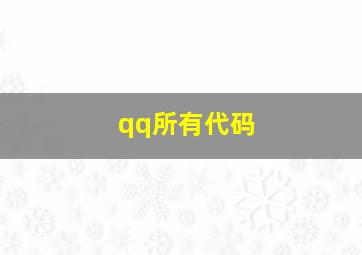 qq所有代码